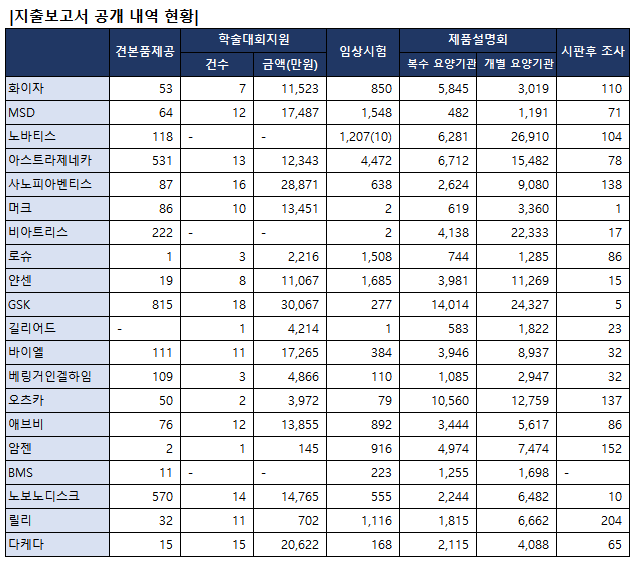 |지출보고서 공개 내역 현황|

| | 견본품제공 | 학술대회지원 건수 | 학술대회지원 금액(만원) | 임상시험 | 제품설명회 복수 요양기관 | 제품설명회 개별 요양기관 | 시판후 조사 |
|---|---|---|---|---|---|---|---|
| 화이자 | 53 | 7 | 11,523 | 850 | 5,845 | 3,019 | 110 |
| MSD | 64 | 12 | 17,487 | 1,548 | 482 | 1,191 | 71 |
| 노바티스 | 118 | - | - | 1,207(10) | 6,281 | 26,910 | 104 |
| 아스트라제네카 | 531 | 13 | 12,343 | 4,472 | 6,712 | 15,482 | 78 |
| 사노피아벤티스 | 87 | 16 | 28,871 | 638 | 2,624 | 9,080 | 138 |
| 머크 | 86 | 10 | 13,451 | 2 | 619 | 3,360 | 1 |
| 비아트리스 | 222 | - | - | 2 | 4,138 | 22,333 | 17 |
| 로슈 | 1 | 3 | 2,216 | 1,508 | 744 | 1,285 | 86 |
| 얀센 | 19 | 8 | 11,067 | 1,685 | 3,981 | 11,269 | 15 |
| GSK | 815 | 18 | 30,067 | 277 | 14,014 | 24,327 | 5 |
| 길리어드 | - | 1 | 4,214 | 1 | 583 | 1,822 | 23 |
| 바이엘 | 111 | 11 | 17,265 | 384 | 3,946 | 8,937 | 32 |
| 베링거인겔하임 | 109 | 3 | 4,866 | 110 | 1,085 | 2,947 | 32 |
| 오츠카 | 50 | 2 | 3,972 | 79 | 10,560 | 12,759 | 137 |
| 애브비 | 76 | 12 | 13,855 | 892 | 3,444 | 5,617 | 86 |
| 암젠 | 2 | 1 | 145 | 916 | 4,974 | 7,474 | 152 |
| BMS | 11 | - | - | 223 | 1,255 | 1,698 | - |
| 노보노디스크 | 570 | 14 | 14,765 | 555 | 2,244 | 6,482 | 10 |
| 릴리 | 32 | 11 | 702 | 1,116 | 1,815 | 6,662 | 204 |
| 다케다 | 15 | 15 | 20,622 | 168 | 2,115 | 4,088 | 65 |